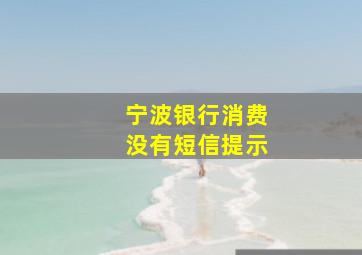 宁波银行消费
没有短信提示